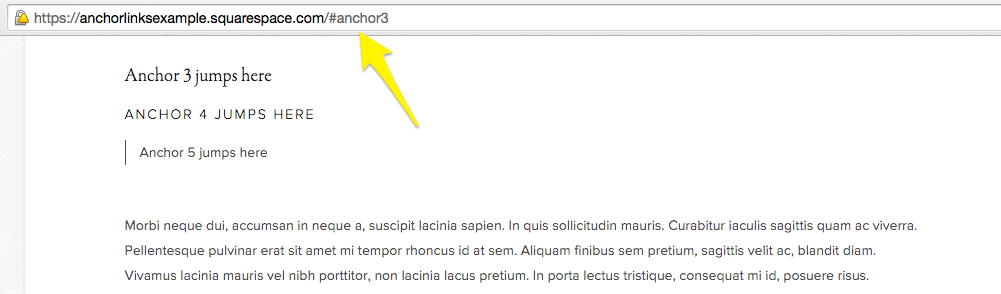 https://anchorlinksexample.squarespace.com/#anchor3

Anchor 3 jumps here

ANCHOR 4 JUMPS HERE

Anchor 5 jumps here

Morbi neque dui, accumsan in neque a, suscipit lacinia sapien. In quis sollicitudin mauris. Curabitur iaculis sagittis quam ac viverra. Pellentesque pulvinar erat sit amet mi tempor rhoncus id at sem. Aliquam finibus sem pretium, sagittis velit ac, blandit diam. Vivamus lacinia mauris vel nibh porttitor, non lacinia lacus pretium. In porta lectus tristique, consequat mi id, posuere risus.